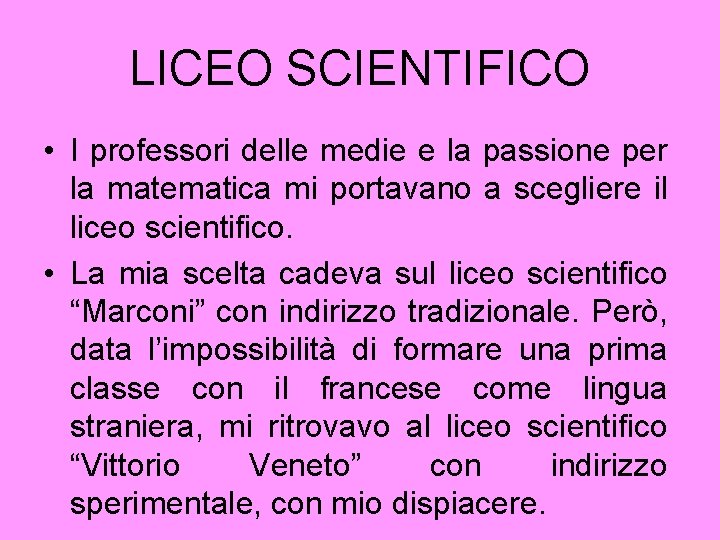 LICEO SCIENTIFICO

• I professori delle medie e la passione per la matematica mi portavano a scegliere il liceo scientifico.

• La mia scelta cadeva sul liceo scientifico "Marconi" con indirizzo tradizionale. Però, data l'impossibilità di formare una prima classe con il francese come lingua straniera, mi ritrovavo al liceo scientifico "Vittorio Veneto" con indirizzo sperimentale, con mio dispiacere.